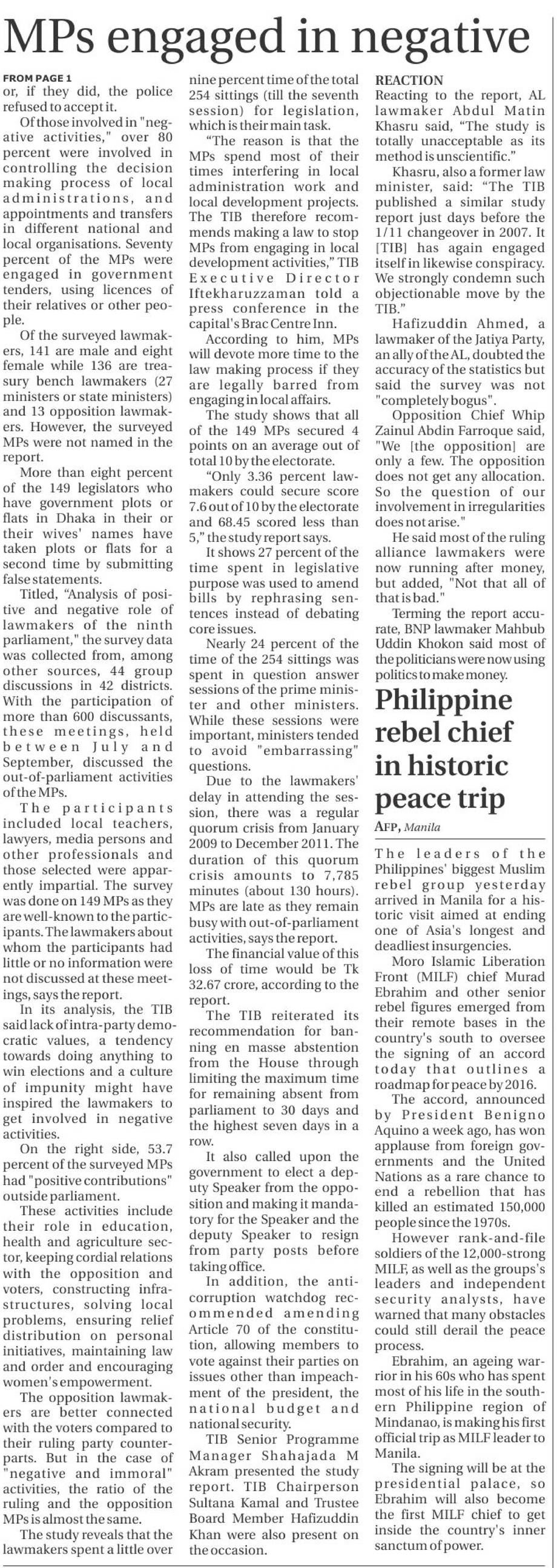 MPs engaged in negative

FROM PAGE 1
or, if they did, the police refused to accept it.

Of those involved in "negative activities," over 80 percent were involved in controlling the decision making process of local administrations, and appointments and transfers in different national and local organisations. Seventy percent of the MPs were engaged in government tenders, using licences of their relatives or other people.

Of the surveyed lawmakers, 141 are male and eight female while 136 are treasury bench lawmakers (27 ministers or state ministers) and 13 opposition lawmakers. However, the surveyed MPs were not named in the report.

More than eight percent of the 149 legislators who have government plots or flats in Dhaka in their or their wives' names have taken plots or flats for a second time by submitting false statements.

Titled, "Analysis of positive and negative role of lawmakers of the ninth parliament," the survey data was collected from, among other sources, 44 group discussions in 42 districts. With the participation of more than 600 discussants, these meetings, held between July and September, discussed the out-of-parliament activities of the MPs.

The participants included local teachers, lawyers, media persons and other professionals and those selected were apparently impartial. The survey was done on 149 MPs as they are well-known to the participants. The lawmakers about whom the participants had little or no information were not discussed at these meetings, says the report.

In its analysis, the TIB said lack of intra-party democratic values, a tendency towards doing anything to win elections and a culture of impunity might have inspired the lawmakers to get involved in negative activities.

On the right side, 53.7 percent of the surveyed MPs had "positive contributions" outside parliament.

These activities include their role in education, health and agriculture sector, keeping cordial relations with the opposition and voters, constructing infrastructures, solving local problems, ensuring relief distribution on personal initiatives, maintaining law and order and encouraging women's empowerment.

The opposition lawmakers are better connected with the voters compared to their ruling party counterparts. But in the case of "negative and immoral" activities, the ratio of the ruling and the opposition MPs is almost the same.

The study reveals that the lawmakers spent a little over nine percent time of the total 254 sittings (till the seventh session) for legislation, which is their main task.

"The reason is that the MPs spend most of their times interfering in local administration work and local development projects. The TIB therefore recommends making a law to stop MPs from engaging in local development activities," TIB Executive Director Iftekharuzzaman told a press conference in the capital's Brac Centre Inn.

According to him, MPs will devote more time to the law making process if they are legally barred from engaging in local affairs.

The study shows that all of the 149 MPs secured 4 points on an average out of total 10 by the electorate.

"Only 3.36 percent lawmakers could secure score 7.6 out of 10 by the electorate and 68.45 scored less than 5," the study report says.

It shows 27 percent of the time spent in legislative purpose was used to amend bills by rephrasing sentences instead of debating core issues.

Nearly 24 percent of the time of the 254 sittings was spent in question answer sessions of the prime minister and other ministers. While these sessions were important, ministers tended to avoid "embarrassing" questions.

Due to the lawmakers' delay in attending the session, there was a regular quorum crisis from January 2009 to December 2011. The duration of this quorum crisis amounts to 7,785 minutes (about 130 hours). MPs are late as they remain busy with out-of-parliament activities, says the report.

The financial value of this loss of time would be Tk 32.67 crore, according to the report.

The TIB reiterated its recommendation for banning en masse abstention from the House through limiting the maximum time for remaining absent from parliament to 30 days and the highest seven days in a row.

It also called upon the government to elect a deputy Speaker from the opposition and making it mandatory for the Speaker and the deputy Speaker to resign from party posts before taking office.

In addition, the anti-corruption watchdog recommended amending Article 70 of the constitution, allowing members to vote against their parties on issues other than impeachment of the president, the national budget and national security.

TIB Senior Programme Manager Shahajada M Akram presented the study report. TIB Chairperson Sultana Kamal and Trustee Board Member Hafizuddin Khan were also present on the occasion.

REACTION
Reacting to the report, AL lawmaker Abdul Matin Khasru said, "The study is totally unacceptable as its method is unscientific."

Khasru, also a former law minister, said: "The TIB published a similar study report just days before the 1/11 changeover in 2007. It [TIB] has again engaged itself in likewise conspiracy. We strongly condemn such objectionable move by the TIB."

Hafizuddin Ahmed, a lawmaker of the Jatiya Party, an ally of the AL, doubted the accuracy of the statistics but said the survey was not "completely bogus".

Opposition Chief Whip Zainul Abdin Farroque said, "We [the opposition] are only a few. The opposition does not get any allocation. So the question of our involvement in irregularities does not arise."

He said most of the ruling alliance lawmakers were now running after money, but added, "Not that all of that is bad."

Terming the report accurate, BNP lawmaker Mahbub Uddin Khokon said most of the politicians were now using politics to make money.

Philippine rebel chief in historic peace trip

AFP, Manila

The leaders of the Philippines' biggest Muslim rebel group yesterday arrived in Manila for a historic visit aimed at ending one of Asia's longest and deadliest insurgencies.

Moro Islamic Liberation Front (MILF) chief Murad Ebrahim and other senior rebel figures emerged from their remote bases in the country's south to oversee the signing of an accord today that outlines a roadmap for peace by 2016.

The accord, announced by President Benigno Aquino a week ago, has won applause from foreign governments and the United Nations as a rare chance to end a rebellion that has killed an estimated 150,000 people since the 1970s.

However rank-and-file soldiers of the 12,000-strong MILF, as well as the groups's leaders and independent security analysts, have warned that many obstacles could still derail the peace process.

Ebrahim, an ageing warrior in his 60s who has spent most of his life in the southern Philippine region of Mindanao, is making his first official trip as MILF leader to Manila.

The signing will be at the presidential palace, so Ebrahim will also become the first MILF chief to get inside the country's inner sanctum of power.